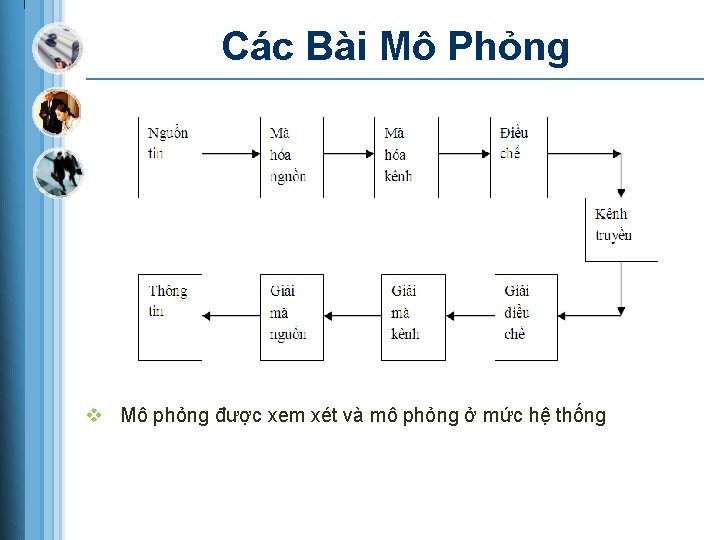 Các Bài Mô Phỏng

Nguồn tin

Mã hóa nguồn

Mã hóa kênh

Điều chế

Kênh truyền

Thông tin

Giải mã nguồn

Giải mã kênh

Giải điều chế

❖ Mô phỏng được xem xét và mô phỏng ở mức hệ thống